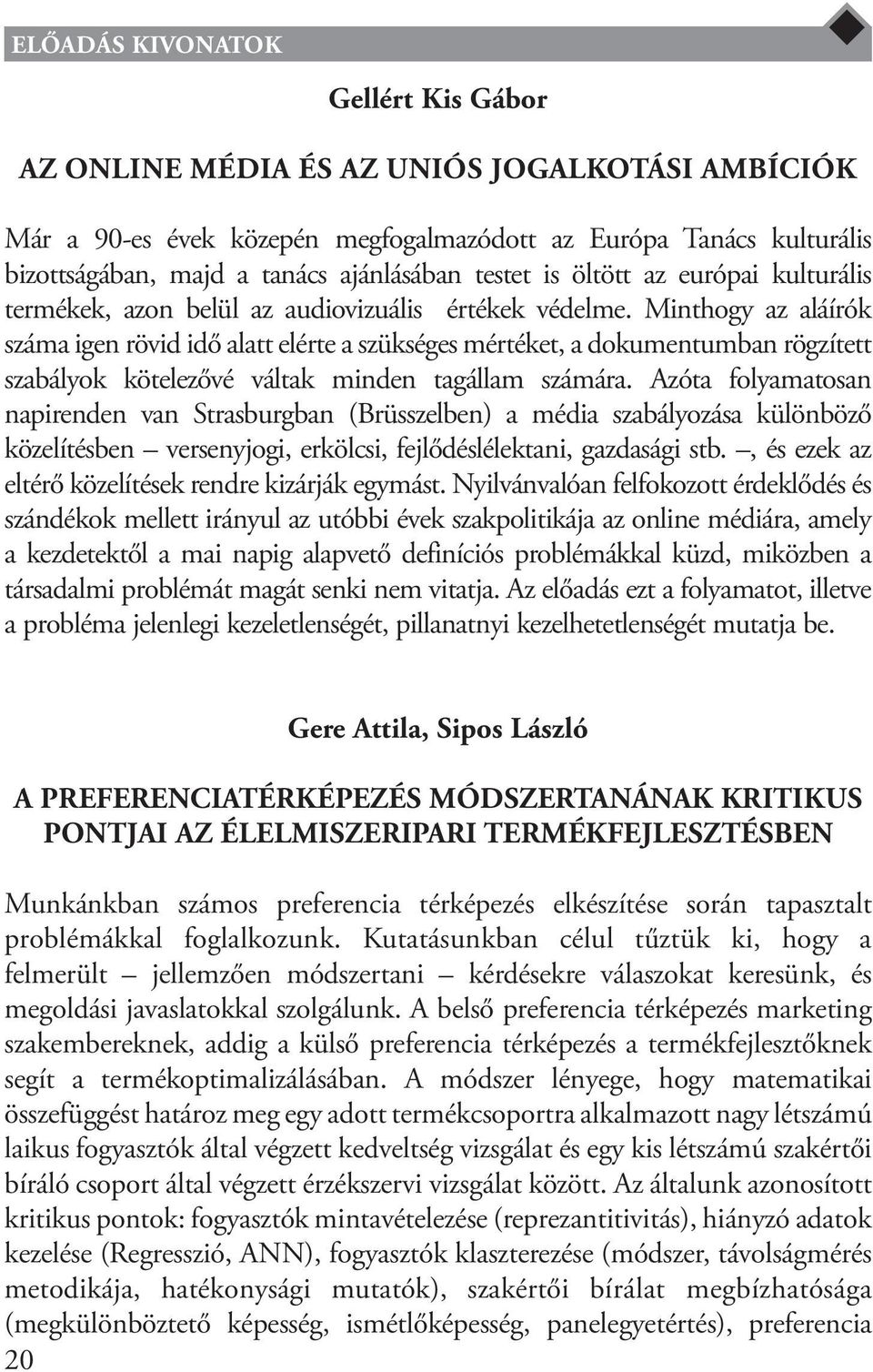 ELŐADÁS KIVONATOK

Gellért Kis Gábor

AZ ONLINE MÉDIA ÉS AZ UNIÓS JOGALKOTÁSI AMBÍCIÓK

Már a 90-es évek közepén megfogalmazódott az Európa Tanács kulturális bizottságában, majd a tanács ajánlásában testet is öltött az európai kulturális termékek, azon belül az audiovizuális értékek védelme. Minthogy az aláírók száma igen rövid idő alatt elérte a szükséges mértéket, a dokumentumban rögzített szabályok kötelezővé váltak minden tagállam számára. Azóta folyamatosan napirenden van Strasburgban (Brüsszelben) a média szabályozása különböző közelítésben – versenyjogi, erkölcsi, fejlődéslélektani, gazdasági stb. –, és ezek az eltérő közelítések rendre kizárják egymást. Nyilvánvalóan felfokozott érdeklődés és szándékok mellett irányul az utóbbi évek szakpolitikája az online médiára, amely a kezdetektől a mai napig alapvető definíciós problémákkal küzd, miközben a társadalmi problémát magát senki nem vitatja. Az előadás ezt a folyamatot, illetve a probléma jelenlegi kezeletlenségét, pillanatnyi kezelhetetlenségét mutatja be.

Gere Attila, Sipos László

A PREFERENCIATÉRKÉPEZÉS MÓDSZERTANÁNAK KRITIKUS PONTJAI AZ ÉLELMISZERIPARI TERMÉKFEJLESZTÉSBEN

Munkánkban számos preferencia térképezés elkészítése során tapasztalt problémákkal foglalkozunk. Kutatásunkban célul tűztük ki, hogy a felmerült – jellemzően módszertani – kérdésekre válaszokat keresünk, és megoldási javaslatokkal szolgálunk. A belső preferencia térképezés marketing szakembereknek, addig a külső preferencia térképezés a termékfejlesztőknek segít a termékoptimalizálásában. A módszer lényege, hogy matematikai összefüggést határoz meg egy adott termékcsoportra alkalmazott nagy létszámú laikus fogyasztók által végzett kedveltség vizsgálat és egy kis létszámú szakértői bíráló csoport által végzett érzékszervi vizsgálat között. Az általunk azonosított kritikus pontok: fogyasztók mintavételezése (reprezantitivitás), hiányzó adatok kezelése (Regresszió, ANN), fogyasztók klaszterezése (módszer, távolságmérés metodikája, hatékonysági mutatók), szakértői bírálat megbízhatósága (megkülönböztető képesség, ismétlőképesség, panelegyetértés), preferencia

20